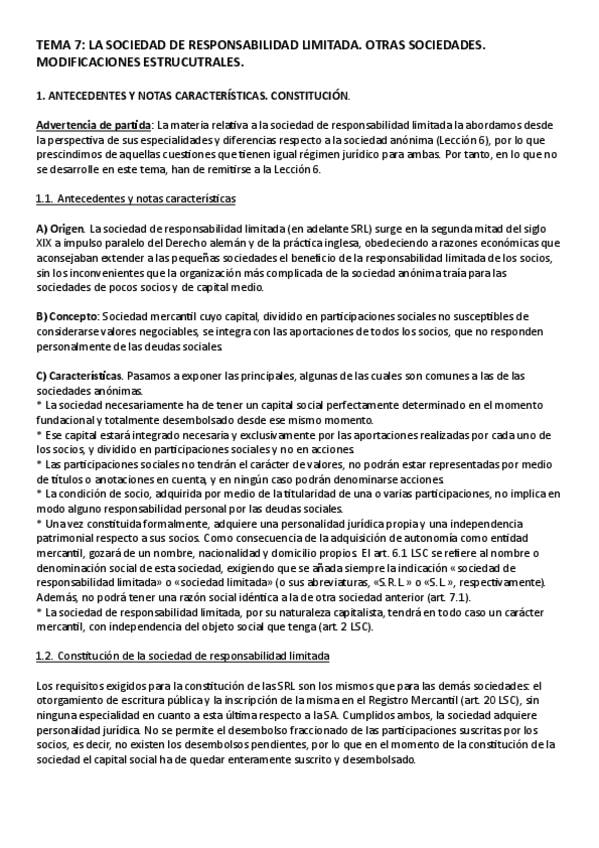 TEMA 7: LA SOCIEDAD DE RESPONSABILIDAD LIMITADA. OTRAS SOCIEDADES. MODIFICACIONES ESTRUCUTRALES.

1. ANTECEDENTES Y NOTAS CARACTERÍSTICAS. CONSTITUCIÓN.

Advertencia de partida: La materia relativa a la sociedad de responsabilidad limitada la abordamos desde la perspectiva de sus especialidades y diferencias respecto a la sociedad anónima (Lección 6), por lo que prescindimos de aquellas cuestiones que tienen igual régimen jurídico para ambas. Por tanto, en lo que no se desarrolle en este tema, han de remitirse a la Lección 6.

1.1. Antecedentes y notas características

A) Origen. La sociedad de responsabilidad limitada (en adelante SRL) surge en la segunda mitad del siglo XIX a impulso paralelo del Derecho alemán y de la práctica inglesa, obedeciendo a razones económicas que aconsejaban extender a las pequeñas sociedades el beneficio de la responsabilidad limitada de los socios, sin los inconvenientes que la organización más complicada de la sociedad anónima traía para las sociedades de pocos socios y de capital medio.

B) Concepto: Sociedad mercantil cuyo capital, dividido en participaciones sociales no susceptibles de considerarse valores negociables, se integra con las aportaciones de todos los socios, que no responden personalmente de las deudas sociales.

C) Características. Pasamos a exponer las principales, algunas de las cuales son comunes a las de las sociedades anónimas.
* La sociedad necesariamente ha de tener un capital social perfectamente determinado en el momento fundacional y totalmente desembolsado desde ese mismo momento.
* Ese capital estará integrado necesaria y exclusivamente por las aportaciones realizadas por cada uno de los socios, y dividido en participaciones sociales y no en acciones.
* Las participaciones sociales no tendrán el carácter de valores, no podrán estar representadas por medio de títulos o anotaciones en cuenta, y en ningún caso podrán denominarse acciones.
* La condición de socio, adquirida por medio de la titularidad de una o varias participaciones, no implica en modo alguno responsabilidad personal por las deudas sociales.
* Una vez constituida formalmente, adquiere una personalidad jurídica propia y una independencia patrimonial respecto a sus socios. Como consecuencia de la adquisición de autonomía como entidad mercantil, gozará de un nombre, nacionalidad y domicilio propios. El art. 6.1 LSC se refiere al nombre o denominación social de esta sociedad, exigiendo que se añada siempre la indicación «sociedad de responsabilidad limitada» o «sociedad limitada» (o sus abreviaturas, «S.R.L.» o «S.L.», respectivamente). Además, no podrá tener una razón social idéntica a la de otra sociedad anterior (art. 7.1).
* La sociedad de responsabilidad limitada, por su naturaleza capitalista, tendrá en todo caso un carácter mercantil, con independencia del objeto social que tenga (art. 2 LSC).

1.2. Constitución de la sociedad de responsabilidad limitada

Los requisitos exigidos para la constitución de las SRL son los mismos que para las demás sociedades: el otorgamiento de escritura pública y la inscripción de la misma en el Registro Mercantil (art. 20 LSC), sin ninguna especialidad en cuanto a esta última respecto a la SA. Cumplidos ambos, la sociedad adquiere personalidad jurídica. No se permite el desembolso fraccionado de las participaciones suscritas por los socios, es decir, no existen los desembolsos pendientes, por lo que en el momento de la constitución de la sociedad el capital social ha de quedar enteramente suscrito y desembolsado.